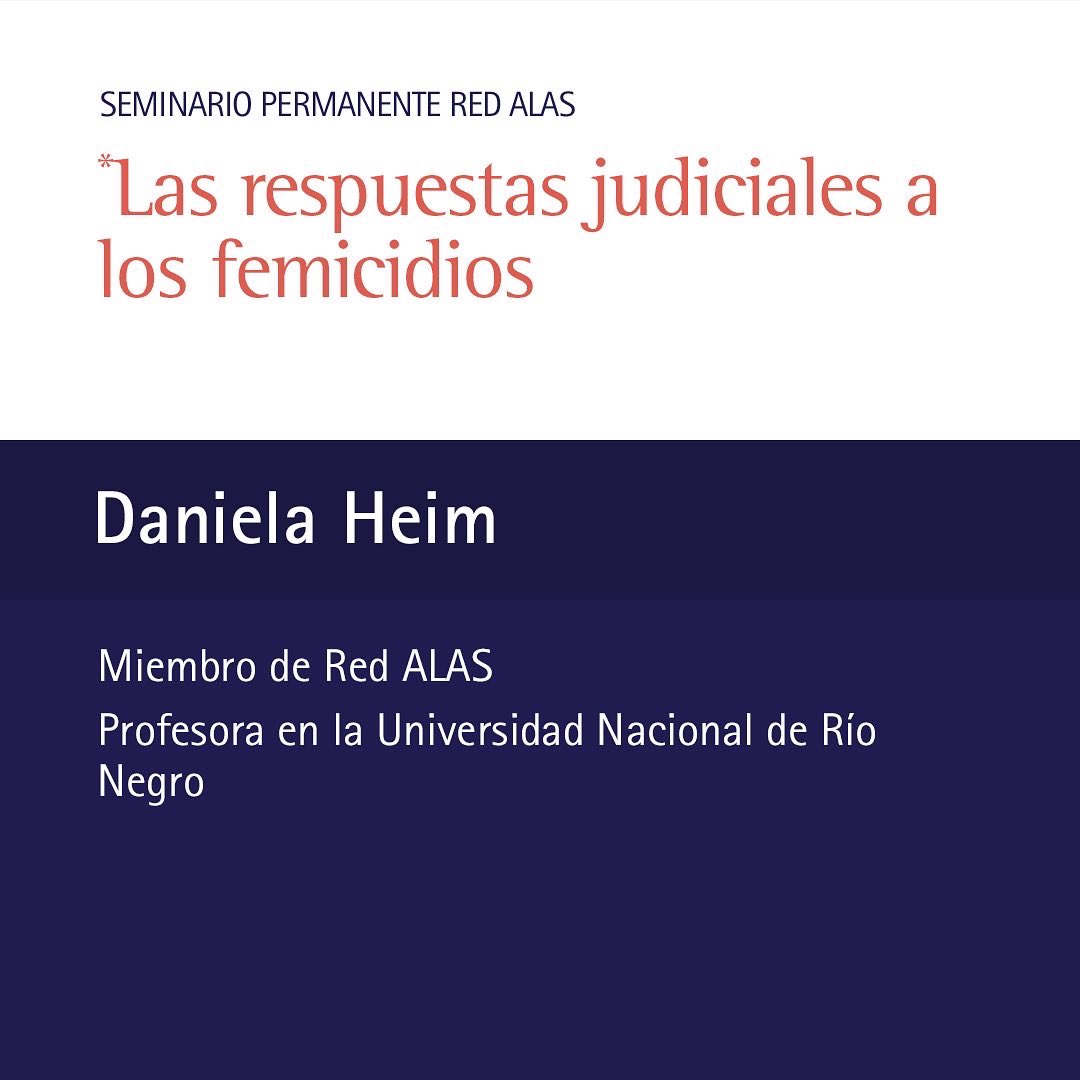 SEMINARIO PERMANENTE RED ALAS

*Las respuestas judiciales a los femicidios

Daniela Heim

Miembro de Red ALAS

Profesora en la Universidad Nacional de Río Negro